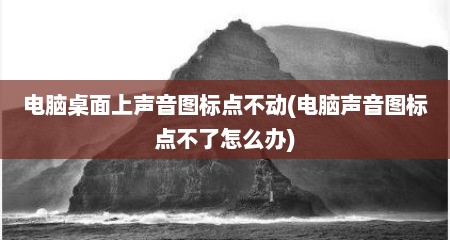 电脑桌面上声音图标点不动(电脑声音图标点不了怎么办)